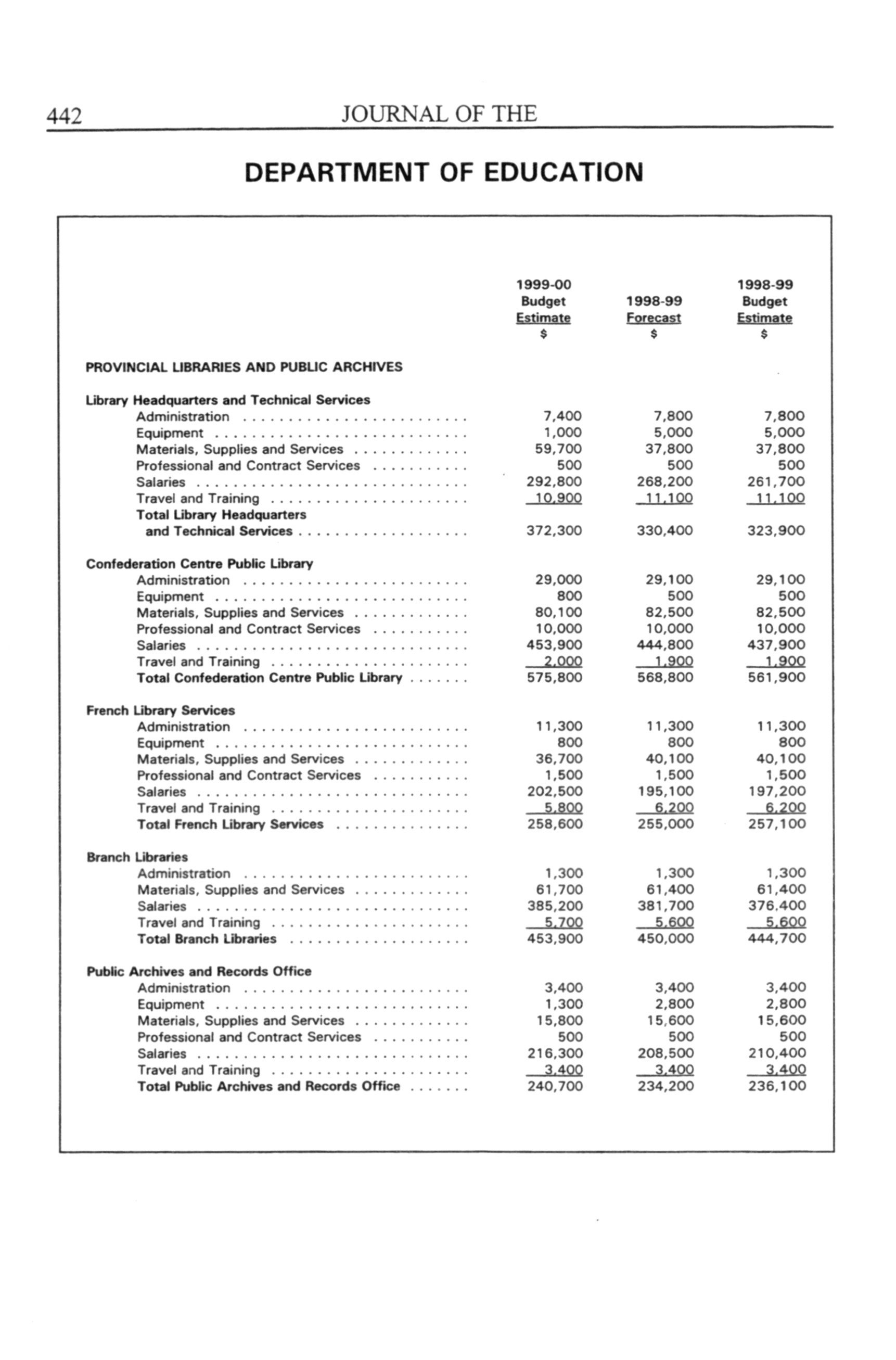 442 JOURNAL OF THE

DEPARTMENT OF EDUCATION

| | 1999-00 Budget Estimate $ | 1998-99 Forecast $ | 1998-99 Budget Estimate $ |
|---|---|---|---|
| PROVINCIAL LIBRARIES AND PUBLIC ARCHIVES | | | |
| Library Headquarters and Technical Services | | | |
| Administration | 7,400 | 7,800 | 7,800 |
| Equipment | 1,000 | 5,000 | 5,000 |
| Materials, Supplies and Services | 59,700 | 37,800 | 37,800 |
| Professional and Contract Services | 500 | 500 | 500 |
| Salaries | 292,800 | 268,200 | 261,700 |
| Travel and Training | 10,900 | 11,100 | 11,100 |
| Total Library Headquarters and Technical Services | 372,300 | 330,400 | 323,900 |
| Confederation Centre Public Library | | | |
| Administration | 29,000 | 29,100 | 29,100 |
| Equipment | 800 | 500 | 500 |
| Materials, Supplies and Services | 80,100 | 82,500 | 82,500 |
| Professional and Contract Services | 10,000 | 10,000 | 10,000 |
| Salaries | 453,900 | 444,800 | 437,900 |
| Travel and Training | 2,000 | 1,900 | 1,900 |
| Total Confederation Centre Public Library | 575,800 | 568,800 | 561,900 |
| French Library Services | | | |
| Administration | 11,300 | 11,300 | 11,300 |
| Equipment | 800 | 800 | 800 |
| Materials, Supplies and Services | 36,700 | 40,100 | 40,100 |
| Professional and Contract Services | 1,500 | 1,500 | 1,500 |
| Salaries | 202,500 | 195,100 | 197,200 |
| Travel and Training | 5,800 | 6,200 | 6,200 |
| Total French Library Services | 258,600 | 255,000 | 257,100 |
| Branch Libraries | | | |
| Administration | 1,300 | 1,300 | 1,300 |
| Materials, Supplies and Services | 61,700 | 61,400 | 61,400 |
| Salaries | 385,200 | 381,700 | 376,400 |
| Travel and Training | 5,700 | 5,600 | 5,600 |
| Total Branch Libraries | 453,900 | 450,000 | 444,700 |
| Public Archives and Records Office | | | |
| Administration | 3,400 | 3,400 | 3,400 |
| Equipment | 1,300 | 2,800 | 2,800 |
| Materials, Supplies and Services | 15,800 | 15,600 | 15,600 |
| Professional and Contract Services | 500 | 500 | 500 |
| Salaries | 216,300 | 208,500 | 210,400 |
| Travel and Training | 3,400 | 3,400 | 3,400 |
| Total Public Archives and Records Office | 240,700 | 234,200 | 236,100 |